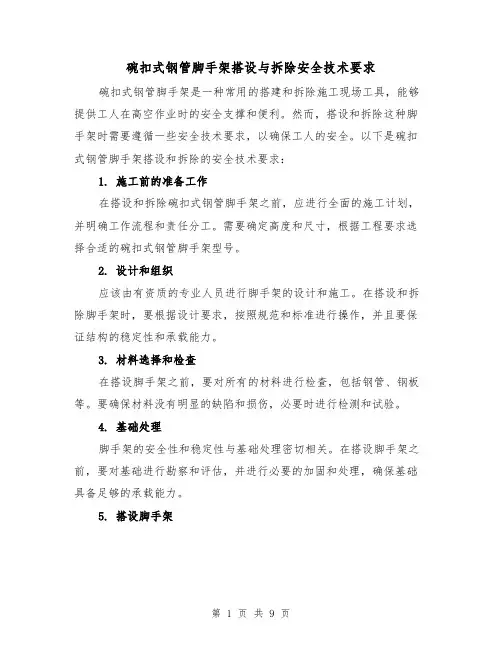 碗扣式钢管脚手架搭设与拆除安全技术要求

碗扣式钢管脚手架是一种常用的搭建和拆除施工现场工具，能够提供工人在高空作业时的安全支撑和便利。然而，搭设和拆除这种脚手架时需要遵循一些安全技术要求，以确保工人的安全。以下是碗扣式钢管脚手架搭设和拆除的安全技术要求：

1. 施工前的准备工作

在搭设和拆除碗扣式钢管脚手架之前，应进行全面的施工计划，并明确工作流程和责任分工。需要确定高度和尺寸，根据工程要求选择合适的碗扣式钢管脚手架型号。

2. 设计和组织

应该由有资质的专业人员进行脚手架的设计和施工。在搭设和拆除脚手架时，要根据设计要求，按照规范和标准进行操作，并且要保证结构的稳定性和承载能力。

3. 材料选择和检查

在搭设脚手架之前，要对所有的材料进行检查，包括钢管、钢板等。要确保材料没有明显的缺陷和损伤，必要时进行检测和试验。

4. 基础处理

脚手架的安全性和稳定性与基础处理密切相关。在搭设脚手架之前，要对基础进行勘察和评估，并进行必要的加固和处理，确保基础具备足够的承载能力。

5. 搭设脚手架

第 1 页 共 9 页